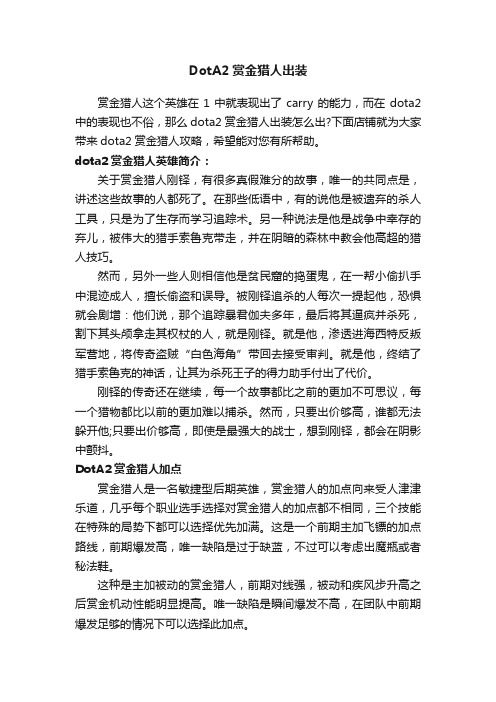 DotA2 赏金猎人出装

赏金猎人这个英雄在 1 中就表现出了 carry 的能力，而在 dota2 中的表现也不俗，那么 dota2 赏金猎人出装怎么出?下面店铺就为大家带来 dota2 赏金猎人攻略，希望能对您有所帮助。

dota2 赏金猎人英雄简介：

关于赏金猎人刚铎，有很多真假难分的故事，唯一的共同点是，讲述这些故事的人都死了。在那些低语中，有的说他是被遗弃的杀人工具，只是为了生存而学习追踪术。另一种说法是他是战争中幸存的弃儿，被伟大的猎手索鲁克带走，并在阴暗的森林中教会他高超的猎人技巧。

然而，另外一些人则相信他是贫民窟的捣蛋鬼，在一帮小偷扒手中混迹成人，擅长偷盗和误导。被刚铎追杀的人每次一提起他，恐惧就会剧增：他们说，那个追踪暴君伽夫多年，最后将其逼疯并杀死，割下其头颅拿走其权杖的人，就是刚铎。就是他，渗透进海西特反叛军营地，将传奇盗贼“白色海角”带回去接受审判。就是他，终结了猎手索鲁克的神话，让其为杀死王子的得力助手付出了代价。

刚铎的传奇还在继续，每一个故事都比之前的更加不可思议，每一个猎物都比以前的更加难以捕杀。然而，只要出价够高，谁都无法躲开他;只要出价够高，即使是最强大的战士，想到刚铎，都会在阴影中颤抖。

DotA2 赏金猎人加点

赏金猎人是一名敏捷型后期英雄，赏金猎人的加点向来受人津津乐道，几乎每个职业选手选择对赏金猎人的加点都不相同，三个技能在特殊的局势下都可以选择优先加满。这是一个前期主加飞镖的加点路线，前期爆发高，唯一缺陷是过于缺蓝，不过可以考虑出魔瓶或者秘法鞋。

这种是主加被动的赏金猎人，前期对线强，被动和疾风步升高之后赏金机动性能明显提高。唯一缺陷是瞬间爆发不高，在团队中前期爆发足够的情况下可以选择此加点。